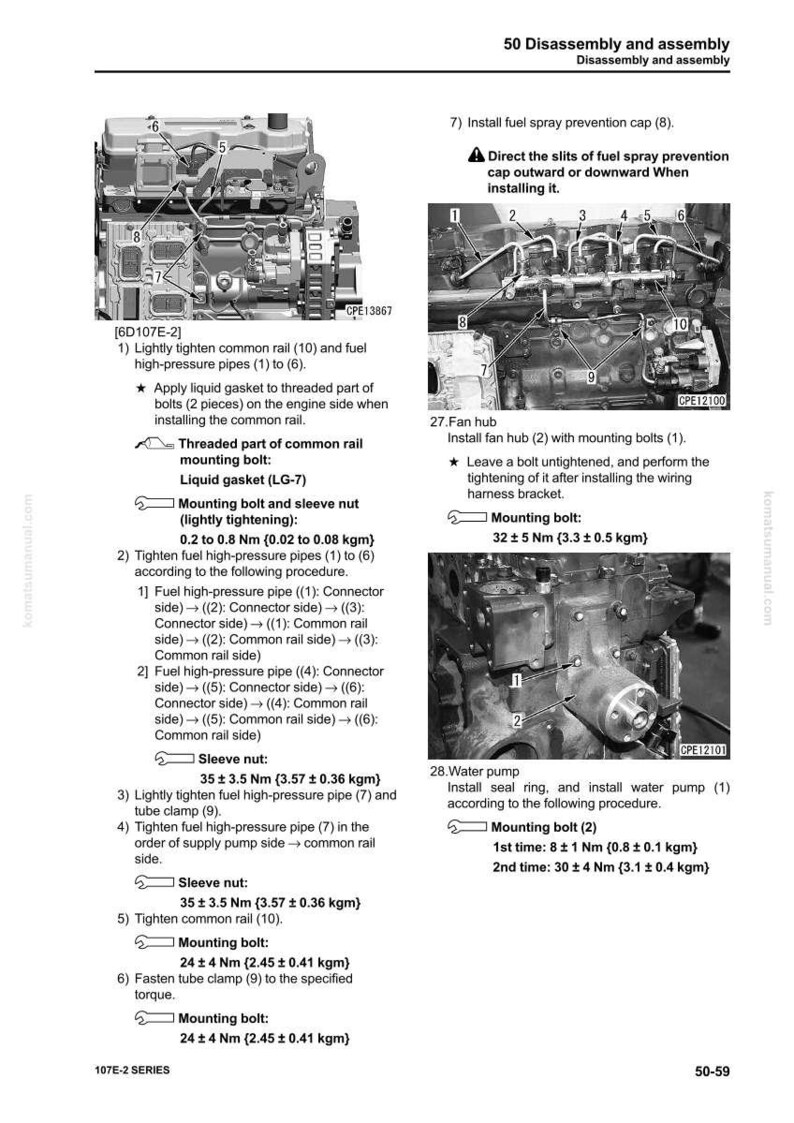 50 Disassembly and assembly
Disassembly and assembly

6
5
8
7
CPE13867

[6D107E-2]
1) Lightly tighten common rail (10) and fuel high-pressure pipes (1) to (6).

★ Apply liquid gasket to threaded part of bolts (2 pieces) on the engine side when installing the common rail.

Threaded part of common rail mounting bolt:
Liquid gasket (LG-7)

Mounting bolt and sleeve nut (lightly tightening):
0.2 to 0.8 Nm {0.02 to 0.08 kgm}

2) Tighten fuel high-pressure pipes (1) to (6) according to the following procedure.
1] Fuel high-pressure pipe ((1): Connector side) → ((2): Connector side) → ((3): Connector side) → ((1): Common rail side) → ((2): Common rail side) → ((3): Common rail side)
2] Fuel high-pressure pipe ((4): Connector side) → ((5): Connector side) → ((6): Connector side) → ((4): Common rail side) → ((5): Common rail side) → ((6): Common rail side)

Sleeve nut:
35 ± 3.5 Nm {3.57 ± 0.36 kgm}

3) Lightly tighten fuel high-pressure pipe (7) and tube clamp (9).
4) Tighten fuel high-pressure pipe (7) in the order of supply pump side → common rail side.

Sleeve nut:
35 ± 3.5 Nm {3.57 ± 0.36 kgm}

5) Tighten common rail (10).

Mounting bolt:
24 ± 4 Nm {2.45 ± 0.41 kgm}

6) Fasten tube clamp (9) to the specified torque.

Mounting bolt:
24 ± 4 Nm {2.45 ± 0.41 kgm}

7) Install fuel spray prevention cap (8).

Direct the slits of fuel spray prevention cap outward or downward When installing it.

1
2
3
4
5
6
8
7
9
10
CPE12100

27.Fan hub
Install fan hub (2) with mounting bolts (1).

★ Leave a bolt untightened, and perform the tightening of it after installing the wiring harness bracket.

Mounting bolt:
32 ± 5 Nm {3.3 ± 0.5 kgm}

1
2
CPE12101

28.Water pump
Install seal ring, and install water pump (1) according to the following procedure.

Mounting bolt (2)
1st time: 8 ± 1 Nm {0.8 ± 0.1 kgm}
2nd time: 30 ± 4 Nm {3.1 ± 0.4 kgm}

107E-2 SERIES
50-59

komatsumanual.com